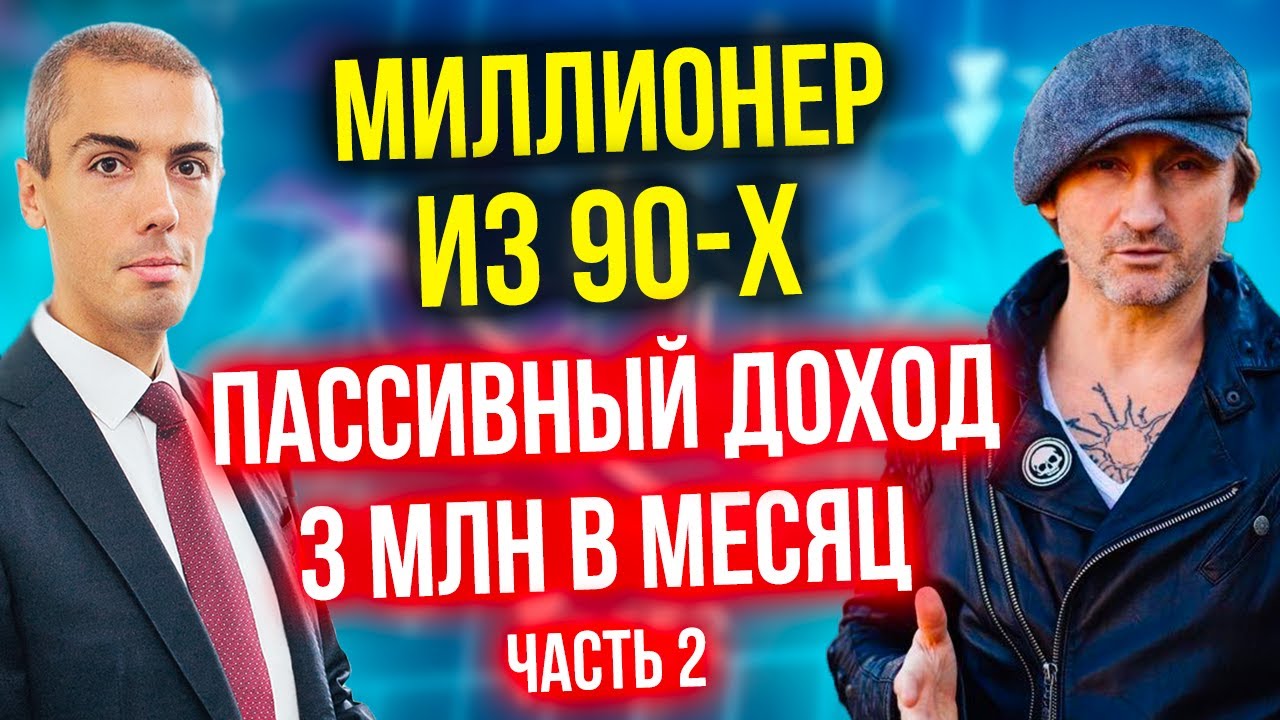 МИЛЛИОНЕР ИЗ 90-Х

ПАССИВНЫЙ ДОХОД 3 МЛН В МЕСЯЦ

ЧАСТЬ 2